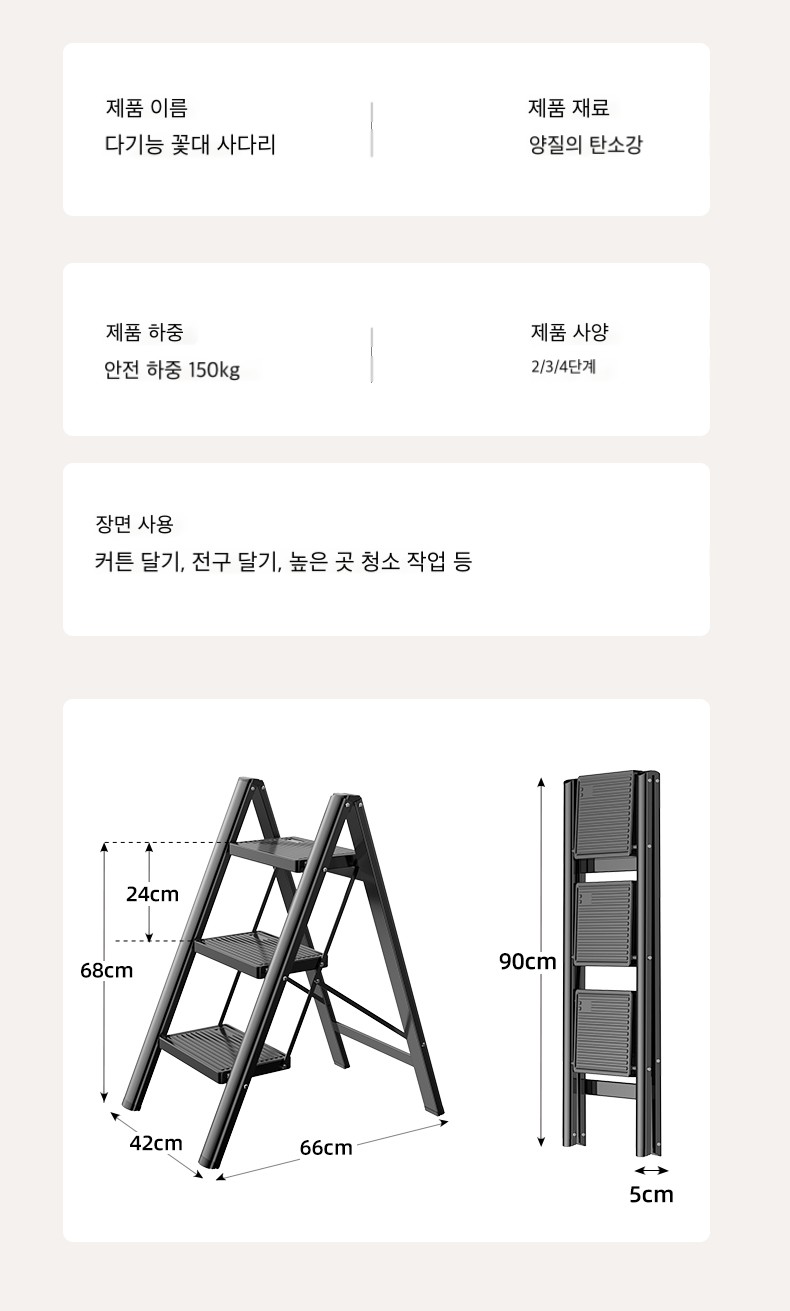 제품 이름
다기능 꽃대 사다리

제품 재료
양질의 탄소강

제품 하중
안전 하중 150kg

제품 사양
2/3/4단계

장면 사용
커튼 달기, 전구 달기, 높은 곳 청소 작업 등

24cm
68cm
42cm
66cm
90cm
5cm